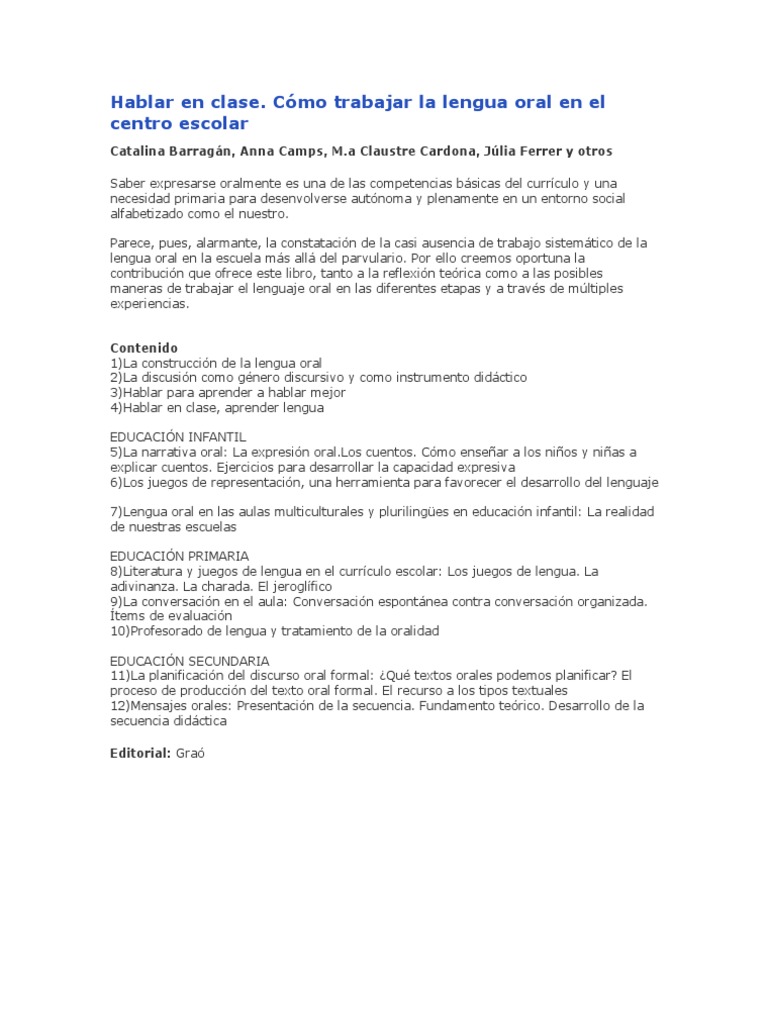 Hablar en clase. Cómo trabajar la lengua oral en el centro escolar

Catalina Barragán, Anna Camps, M.a Claustre Cardona, Júlia Ferrer y otros

Saber expresarse oralmente es una de las competencias básicas del currículo y una necesidad primaria para desenvolverse autónoma y plenamente en un entorno social alfabetizado como el nuestro.

Parece, pues, alarmante, la constatación de la casi ausencia de trabajo sistemático de la lengua oral en la escuela más allá del parvulario. Por ello creemos oportuna la contribución que ofrece este libro, tanto a la reflexión teórica como a las posibles maneras de trabajar el lenguaje oral en las diferentes etapas y a través de múltiples experiencias.

Contenido
1)La construcción de la lengua oral
2)La discusión como género discursivo y como instrumento didáctico
3)Hablar para aprender a hablar mejor
4)Hablar en clase, aprender lengua

EDUCACIÓN INFANTIL
5)La narrativa oral: La expresión oral.Los cuentos. Cómo enseñar a los niños y niñas a explicar cuentos. Ejercicios para desarrollar la capacidad expresiva
6)Los juegos de representación, una herramienta para favorecer el desarrollo del lenguaje

7)Lengua oral en las aulas multiculturales y plurilingües en educación infantil: La realidad de nuestras escuelas

EDUCACIÓN PRIMARIA
8)Literatura y juegos de lengua en el currículo escolar: Los juegos de lengua. La adivinanza. La charada. El jeroglífico
9)La conversación en el aula: Conversación espontánea contra conversación organizada. Ítems de evaluación
10)Profesorado de lengua y tratamiento de la oralidad

EDUCACIÓN SECUNDARIA
11)La planificación del discurso oral formal: ¿Qué textos orales podemos planificar? El proceso de producción del texto oral formal. El recurso a los tipos textuales
12)Mensajes orales: Presentación de la secuencia. Fundamento teórico. Desarrollo de la secuencia didáctica

Editorial: Graó